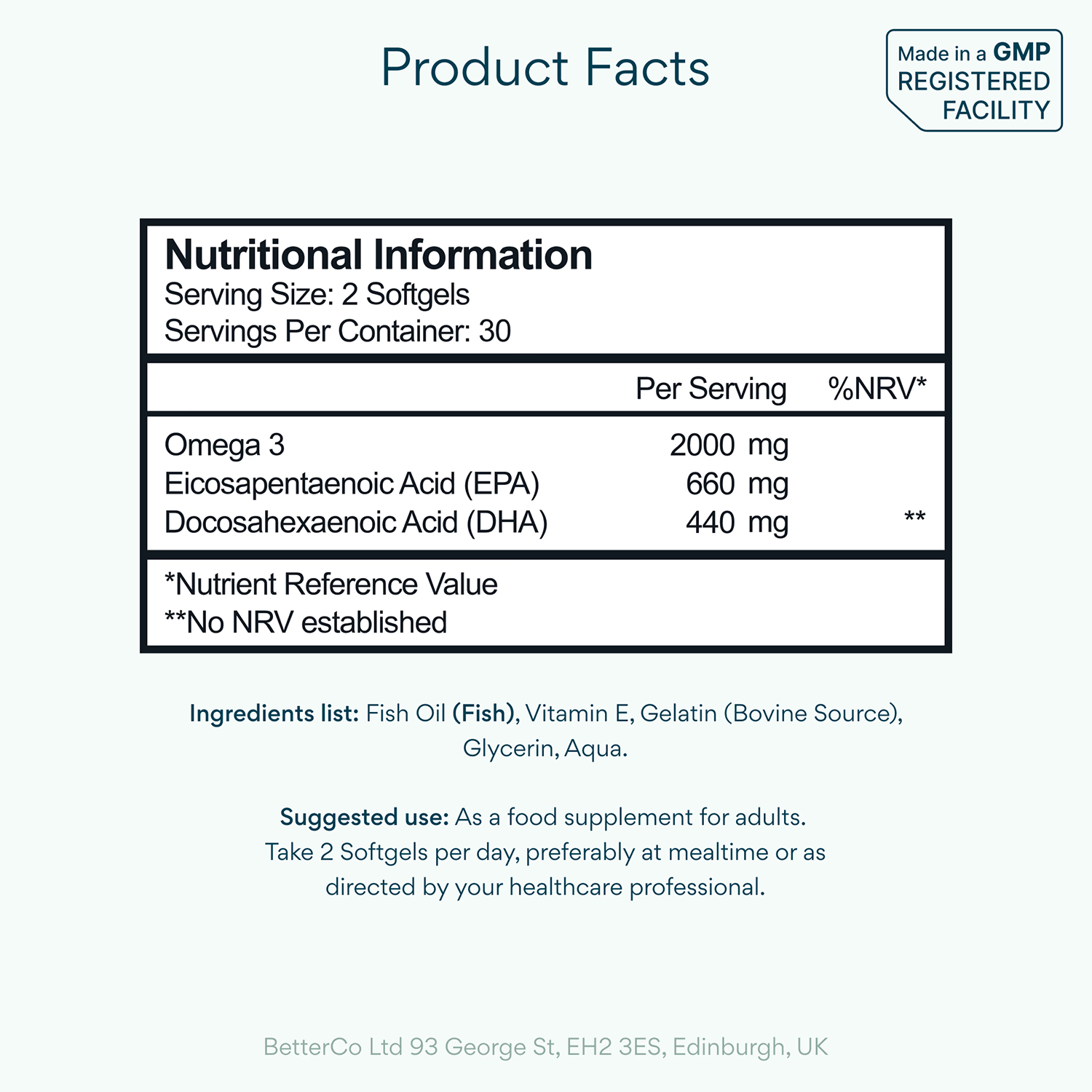 Product Facts

Made in a GMP REGISTERED FACILITY

Nutritional Information
Serving Size: 2 Softgels
Servings Per Container: 30

| | Per Serving | %NRV* |
|---|---|---|
| Omega 3 | 2000 mg | |
| Eicosapentaenoic Acid (EPA) | 660 mg | |
| Docosahexaenoic Acid (DHA) | 440 mg | ** |

*Nutrient Reference Value
**No NRV established

Ingredients list: Fish Oil (Fish), Vitamin E, Gelatin (Bovine Source), Glycerin, Aqua.

Suggested use: As a food supplement for adults. Take 2 Softgels per day, preferably at mealtime or as directed by your healthcare professional.

BetterCo Ltd 93 George St, EH2 3ES, Edinburgh, UK